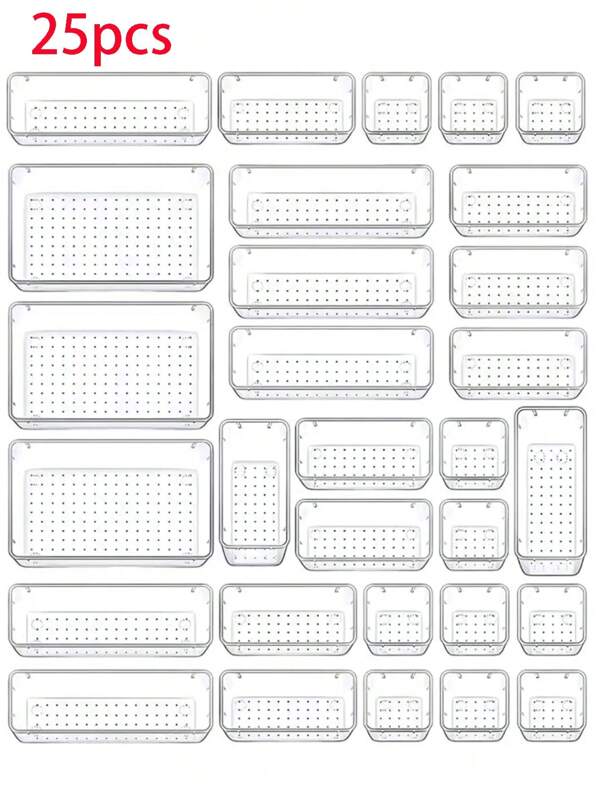 25pcs